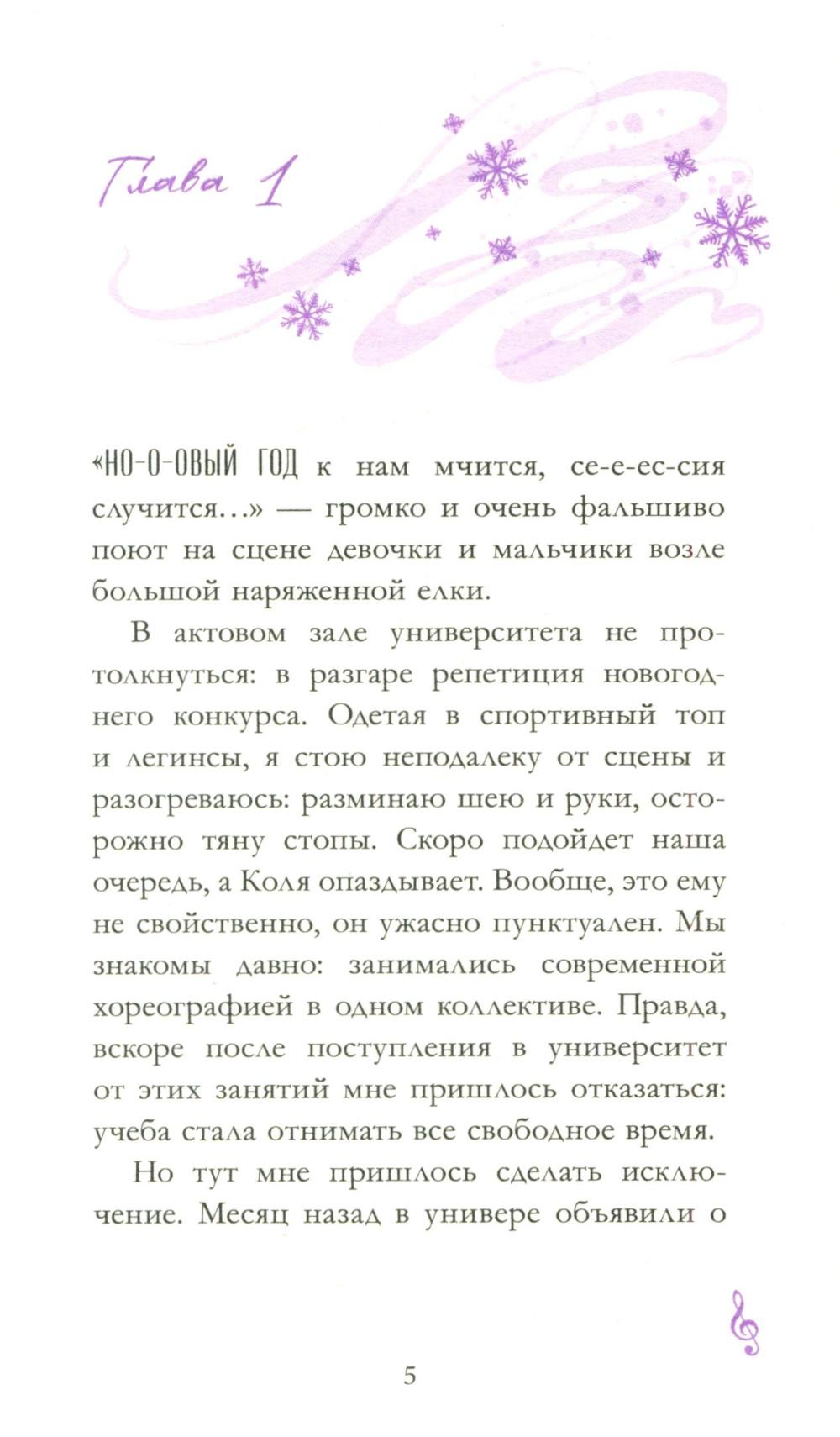 Глава 1

«НО-О-ОВЫЙ ГОД к нам мчится, се-е-ес-сия случится…» — громко и очень фальшиво поют на сцене девочки и мальчики возле большой наряженной елки.

В актовом зале университета не протолкнуться: в разгаре репетиция новогоднего конкурса. Одетая в спортивный топ и легинсы, я стою неподалеку от сцены и разогреваюсь: разминаю шею и руки, осторожно тяну стопы. Скоро подойдет наша очередь, а Коля опаздывает. Вообще, это ему не свойственно, он ужасно пунктуален. Мы знакомы давно: занимались современной хореографией в одном коллективе. Правда, вскоре после поступления в университет от этих занятий мне пришлось отказаться: учеба стала отнимать все свободное время.

Но тут мне пришлось сделать исключение. Месяц назад в универе объявили о

5